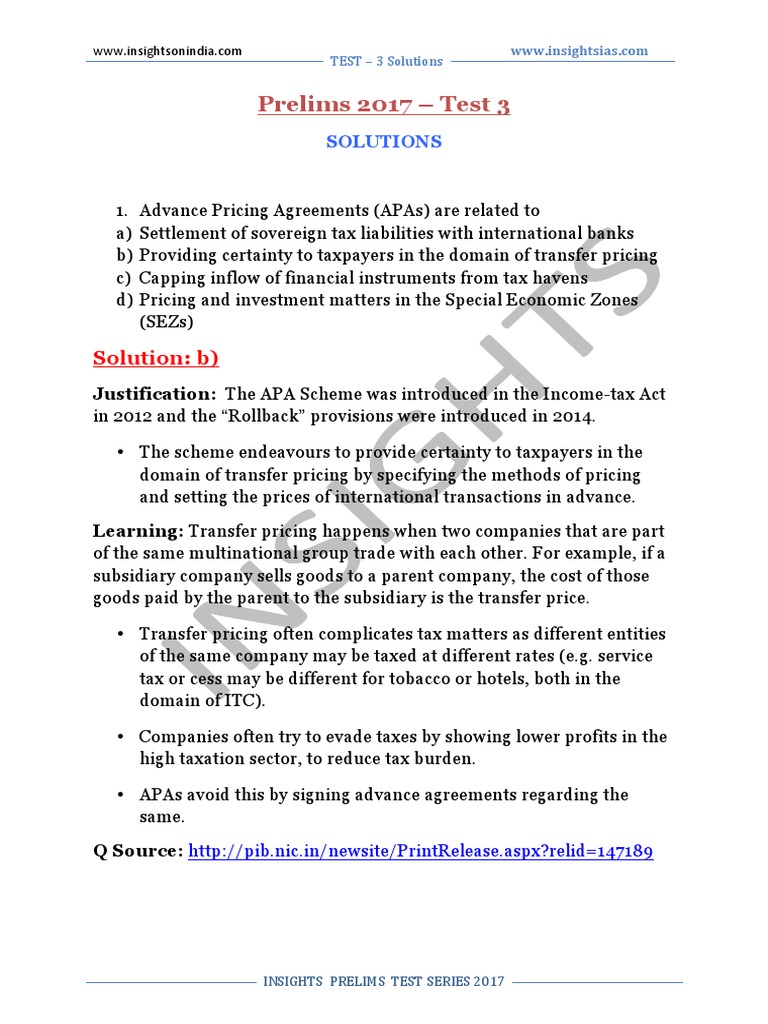 www.insightsonindia.com
TEST – 3 Solutions
www.insightsias.com

Prelims 2017 – Test 3

SOLUTIONS

1. Advance Pricing Agreements (APAs) are related to
a) Settlement of sovereign tax liabilities with international banks
b) Providing certainty to taxpayers in the domain of transfer pricing
c) Capping inflow of financial instruments from tax havens
d) Pricing and investment matters in the Special Economic Zones (SEZs)

Solution: b)

Justification: The APA Scheme was introduced in the Income-tax Act in 2012 and the “Rollback” provisions were introduced in 2014.

• The scheme endeavours to provide certainty to taxpayers in the domain of transfer pricing by specifying the methods of pricing and setting the prices of international transactions in advance.

Learning: Transfer pricing happens when two companies that are part of the same multinational group trade with each other. For example, if a subsidiary company sells goods to a parent company, the cost of those goods paid by the parent to the subsidiary is the transfer price.

• Transfer pricing often complicates tax matters as different entities of the same company may be taxed at different rates (e.g. service tax or cess may be different for tobacco or hotels, both in the domain of ITC).

• Companies often try to evade taxes by showing lower profits in the high taxation sector, to reduce tax burden.

• APAs avoid this by signing advance agreements regarding the same.

Q Source: http://pib.nic.in/newsite/PrintRelease.aspx?relid=147189

INSIGHTS

INSIGHTS PRELIMS TEST SERIES 2017